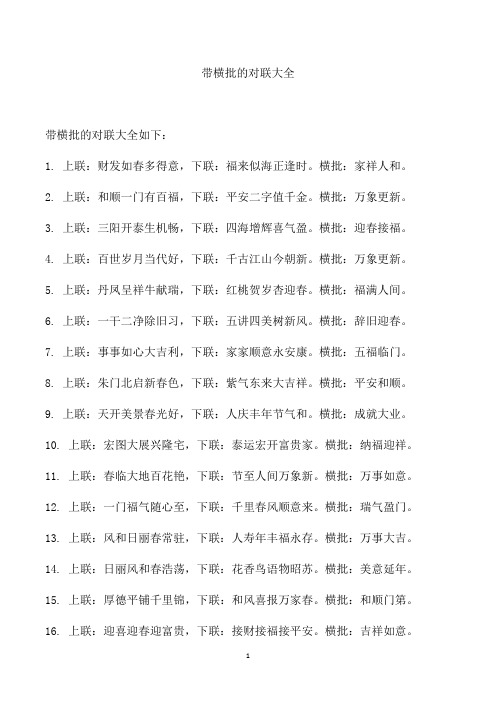 带横批的对联大全

带横批的对联大全如下：

1. 上联：财发如春多得意，下联：福来似海正逢时。横批：家祥人和。

2. 上联：和顺一门有百福，下联：平安二字值千金。横批：万象更新。

3. 上联：三阳开泰生机畅，下联：四海增辉喜气盈。横批：迎春接福。

4. 上联：百世岁月当代好，下联：千古江山今朝新。横批：万象更新。

5. 上联：丹凤呈祥牛献瑞，下联：红桃贺岁杏迎春。横批：福满人间。

6. 上联：一干二净除旧习，下联：五讲四美树新风。横批：辞旧迎春。

7. 上联：事事如心大吉利，下联：家家顺意永安康。横批：五福临门。

8. 上联：朱门北启新春色，下联：紫气东来大吉祥。横批：平安和顺。

9. 上联：天开美景春光好，下联：人庆丰年节气和。横批：成就大业。

10. 上联：宏图大展兴隆宅，下联：泰运宏开富贵家。横批：纳福迎祥。

11. 上联：春临大地百花艳，下联：节至人间万象新。横批：万事如意。

12. 上联：一门福气随心至，下联：千里春风顺意来。横批：瑞气盈门。

13. 上联：风和日丽春常驻，下联：人寿年丰福永存。横批：万事大吉。

14. 上联：日丽风和春浩荡，下联：花香鸟语物昭苏。横批：美意延年。

15. 上联：厚德平铺千里锦，下联：和风喜报万家春。横批：和顺门第。

16. 上联：迎喜迎春迎富贵，下联：接财接福接平安。横批：吉祥如意。

1